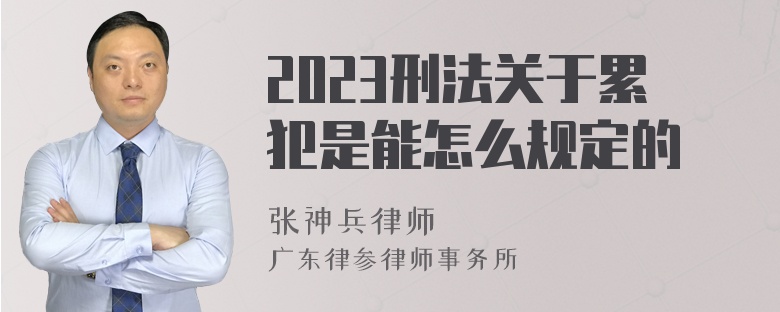 2023刑法关于累犯是能怎么规定的

张神兵律师
广东律参律师事务所